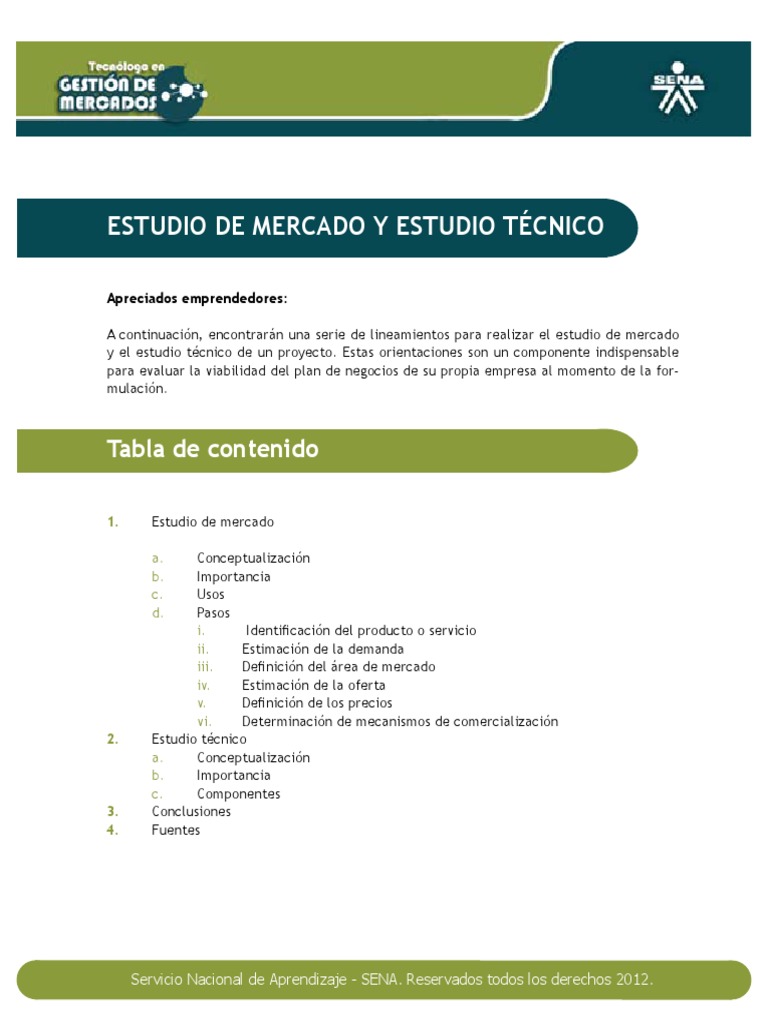 Tecnólogo en
GESTIÓN DE MERCADOS

SENA

ESTUDIO DE MERCADO Y ESTUDIO TÉCNICO

Apreciados emprendedores:

A continuación, encontrarán una serie de lineamientos para realizar el estudio de mercado y el estudio técnico de un proyecto. Estas orientaciones son un componente indispensable para evaluar la viabilidad del plan de negocios de su propia empresa al momento de la formulación.

Tabla de contenido

1. Estudio de mercado

a. Conceptualización
b. Importancia
c. Usos
d. Pasos
i. Identificación del producto o servicio
ii. Estimación de la demanda
iii. Definición del área de mercado
iv. Estimación de la oferta
v. Definición de los precios
vi. Determinación de mecanismos de comercialización
2. Estudio técnico
a. Conceptualización
b. Importancia
c. Componentes
3. Conclusiones
4. Fuentes

Servicio Nacional de Aprendizaje - SENA. Reservados todos los derechos 2012.